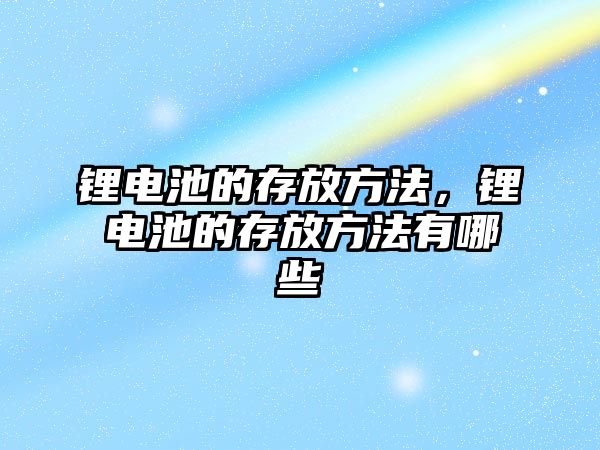 锂电池的存放方法，锂电池的存放方法有哪些